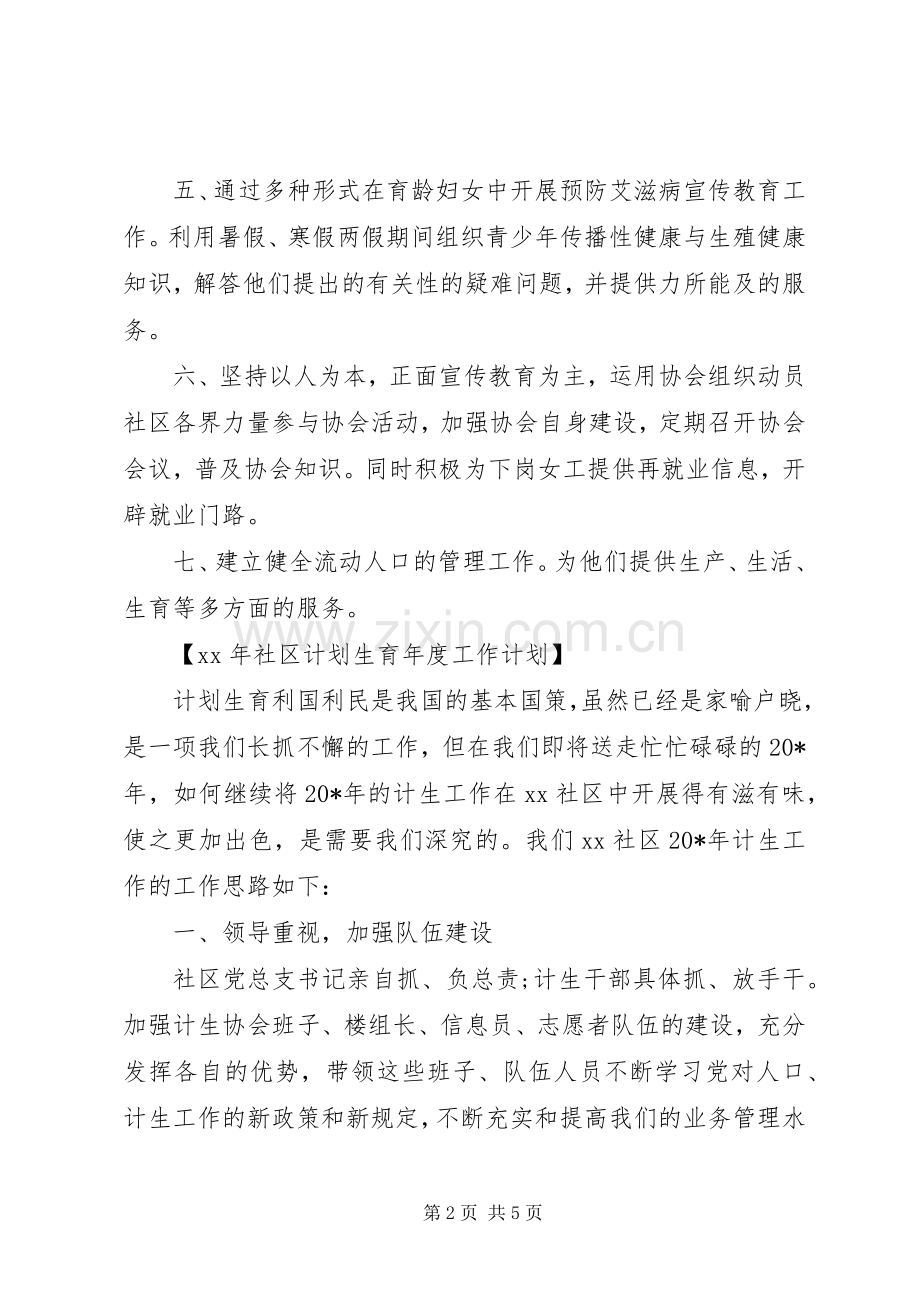 五、通过多种形式在育龄妇女中开展预防艾滋病宣传教育工作。利用暑假、寒假两假期间组织青少年传播性健康与生殖健康知识，解答他们提出的有关性的疑难问题，并提供力所能及的服务。

六、坚持以人为本，正面宣传教育为主，运用协会组织动员社区各界力量参与协会活动，加强协会自身建设，定期召开协会会议，普及协会知识。同时积极为下岗女工提供再就业信息，开辟就业门路。

七、建立健全流动人口的管理工作。为他们提供生产、生活、生育等多方面的服务。

【xx年社区计划生育年度工作计划】

计划生育利国利民是我国的基本国策，虽然已经是家喻户晓，是一项我们长抓不懈的工作，但在我们即将送走忙忙碌碌的20*年，如何继续将20*年的计生工作在xx社区中开展得有滋有味，使之更加出色，是需要我们深究的。我们xx社区20*年计生工作的工作思路如下：

一、领导重视，加强队伍建设

社区党总支书记亲自抓、负总责;计生干部具体抓、放手干。加强计生协会班子、楼组长、信息员、志愿者队伍的建设，充分发挥各自的优势，带领这些班子、队伍人员不断学习党对人口、计生工作的新政策和新规定，不断充实和提高我们的业务管理水

第2页 共5页

www.zixin.com.cn